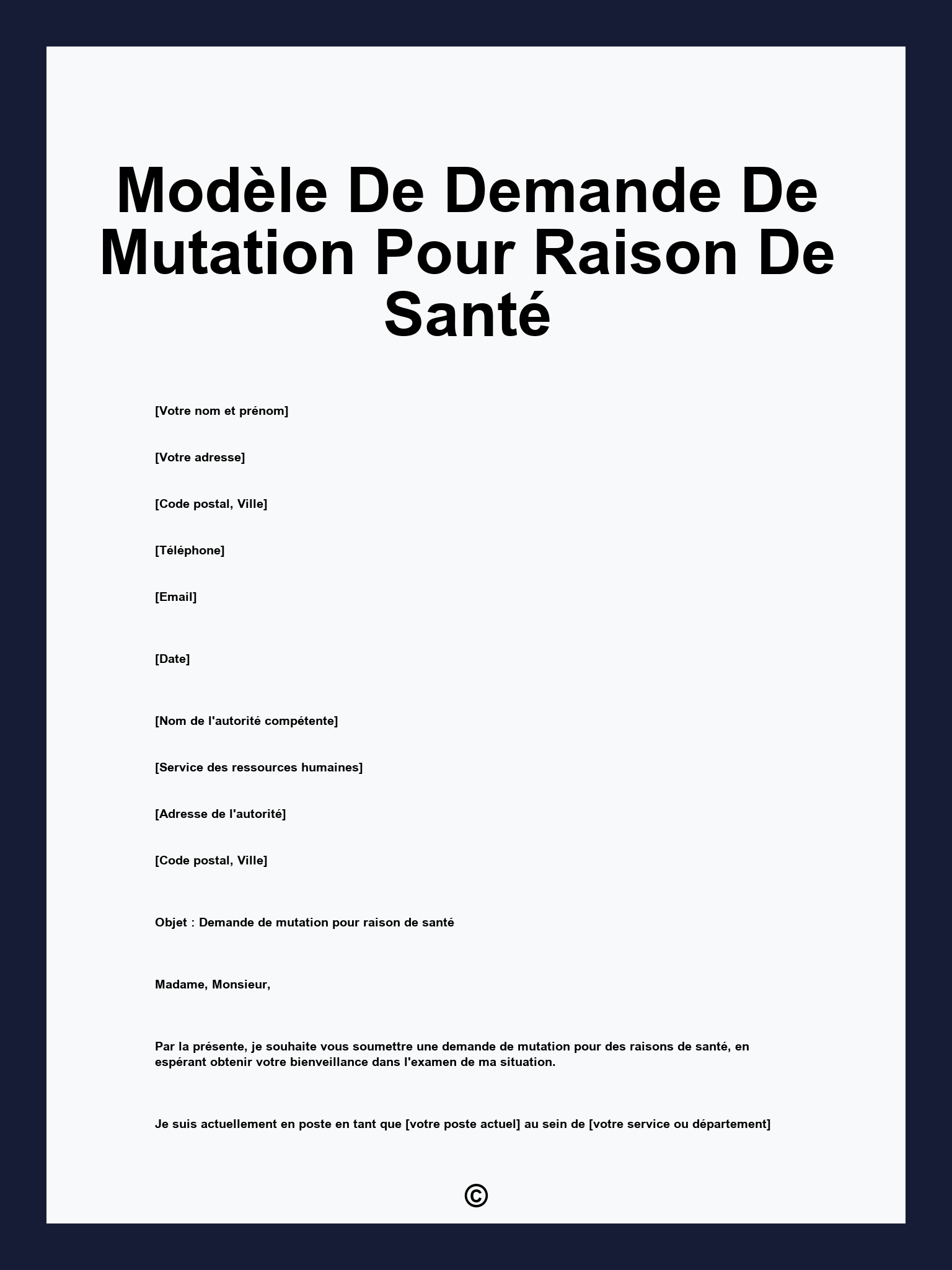 Modèle De Demande De Mutation Pour Raison De Santé

[Votre nom et prénom]

[Votre adresse]

[Code postal, Ville]

[Téléphone]

[Email]

[Date]

[Nom de l'autorité compétente]

[Service des ressources humaines]

[Adresse de l'autorité]

[Code postal, Ville]

Objet : Demande de mutation pour raison de santé

Madame, Monsieur,

Par la présente, je souhaite vous soumettre une demande de mutation pour des raisons de santé, en espérant obtenir votre bienveillance dans l'examen de ma situation.

Je suis actuellement en poste en tant que [votre poste actuel] au sein de [votre service ou département]

©